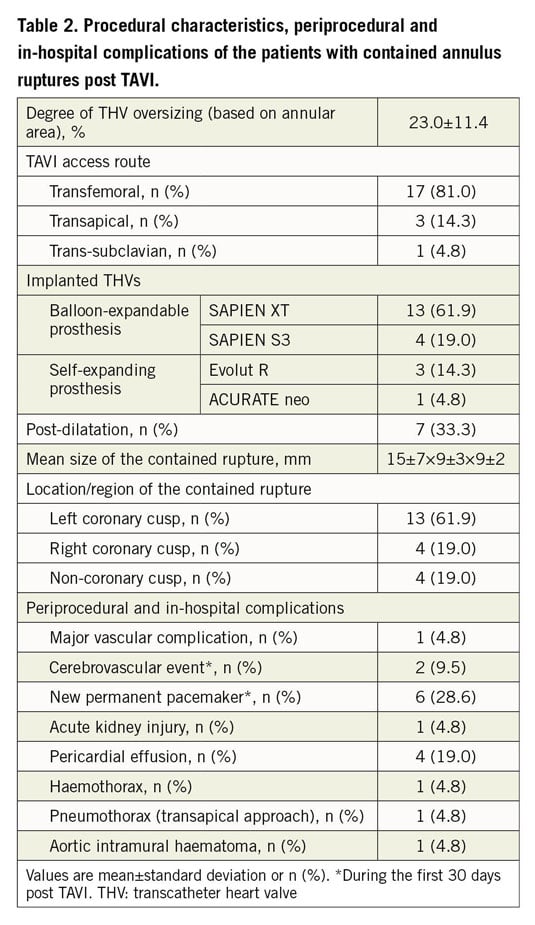 Table 2. Procedural characteristics, periprocedural and in-hospital complications of the patients with contained annulus ruptures post TAVI.

| | | |
|---|---|---|
| Degree of THV oversizing (based on annular area), % | | 23.0±11.4 |
| TAVI access route | | |
| Transfemoral, n (%) | | 17 (81.0) |
| Transapical, n (%) | | 3 (14.3) |
| Trans-subclavian, n (%) | | 1 (4.8) |
| Implanted THVs | | |
| Balloon-expandable prosthesis | SAPIEN XT | 13 (61.9) |
| | SAPIEN S3 | 4 (19.0) |
| Self-expanding prosthesis | Evolut R | 3 (14.3) |
| | ACURATE neo | 1 (4.8) |
| Post-dilatation, n (%) | | 7 (33.3) |
| Mean size of the contained rupture, mm | | 15±7×9±3×9±2 |
| Location/region of the contained rupture | | |
| Left coronary cusp, n (%) | | 13 (61.9) |
| Right coronary cusp, n (%) | | 4 (19.0) |
| Non-coronary cusp, n (%) | | 4 (19.0) |
| Periprocedural and in-hospital complications | | |
| Major vascular complication, n (%) | | 1 (4.8) |
| Cerebrovascular event*, n (%) | | 2 (9.5) |
| New permanent pacemaker*, n (%) | | 6 (28.6) |
| Acute kidney injury, n (%) | | 1 (4.8) |
| Pericardial effusion, n (%) | | 4 (19.0) |
| Haemothorax, n (%) | | 1 (4.8) |
| Pneumothorax (transapical approach), n (%) | | 1 (4.8) |
| Aortic intramural haematoma, n (%) | | 1 (4.8) |

Values are mean±standard deviation or n (%). *During the first 30 days post TAVI. THV: transcatheter heart valve